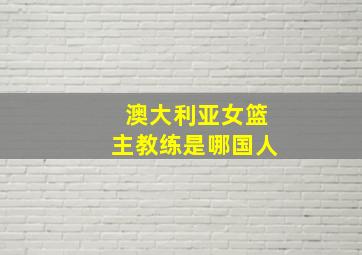 澳大利亚女篮
主教练是哪国人